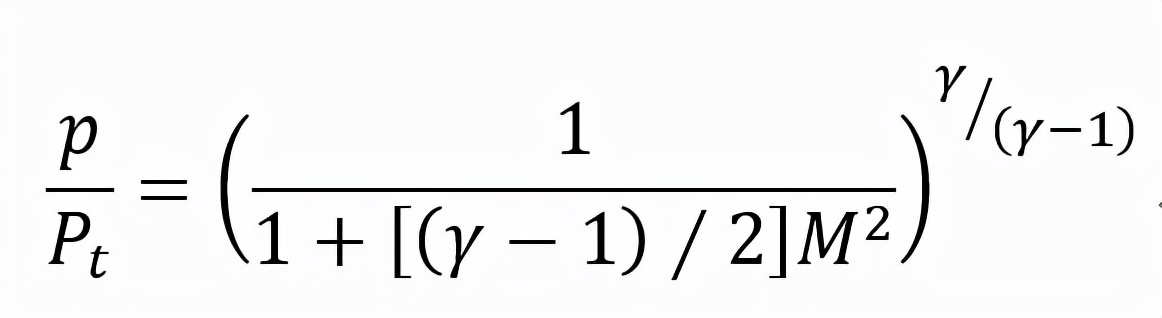 $\frac{p}{P_t} = \left(\frac{1}{1 + [(\gamma - 1) / 2]M^2}\right)^{\gamma/(\gamma-1)}$